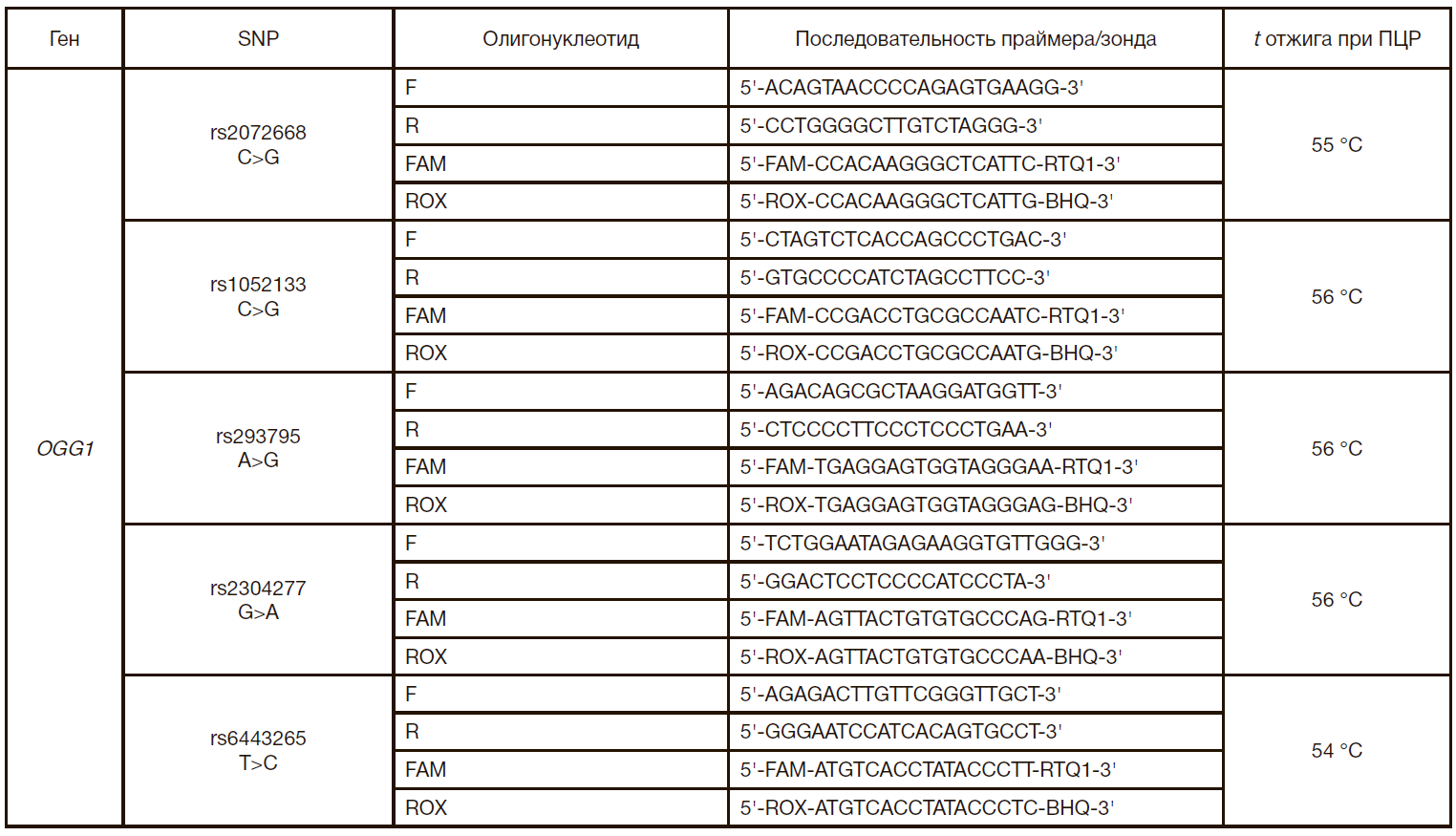 | Ген | SNP | Олигонуклеотид | Последовательность праймера/зонда | t отжига при ПЦР |
|---|---|---|---|---|
| OGG1 | rs2072668 C>G | F | 5'-ACAGTAACCCCAGAGTGAAGG-3' | 55 °C |
| | | R | 5'-CCTGGGGCTTGTCTAGGG-3' | |
| | | FAM | 5'-FAM-CCACAAGGGCTCATTC-RTQ1-3' | |
| | | ROX | 5'-ROX-CCACAAGGGCTCATTG-BHQ-3' | |
| | rs1052133 C>G | F | 5'-CTAGTCTCACCAGCCCTGAC-3' | 56 °C |
| | | R | 5'-GTGCCCCATCTAGCCTTCC-3' | |
| | | FAM | 5'-FAM-CCGACCTGCGCCAATC-RTQ1-3' | |
| | | ROX | 5'-ROX-CCGACCTGCGCCAATG-BHQ-3' | |
| | rs293795 A>G | F | 5'-AGACAGCGCTAAGGATGGTT-3' | 56 °C |
| | | R | 5'-CTCCCCTTCCCTCCCTGAA-3' | |
| | | FAM | 5'-FAM-TGAGGAGTGGTAGGGAA-RTQ1-3' | |
| | | ROX | 5'-ROX-TGAGGAGTGGTAGGGAG-BHQ-3' | |
| | rs2304277 G>A | F | 5'-TCTGGAATAGAGAAGGTGTTGGG-3' | 56 °C |
| | | R | 5'-GGACTCCTCCCCATCCCTA-3' | |
| | | FAM | 5'-FAM-AGTTACTGTGTGCCCAG-RTQ1-3' | |
| | | ROX | 5'-ROX-AGTTACTGTGTGCCCAA-BHQ-3' | |
| | rs6443265 T>C | F | 5'-AGAGACTTGTTCGGGTTGCT-3' | 54 °C |
| | | R | 5'-GGGAATCCATCACAGTGCCT-3' | |
| | | FAM | 5'-FAM-ATGTCACCTATACCCTT-RTQ1-3' | |
| | | ROX | 5'-ROX-ATGTCACCTATACCCTC-BHQ-3' | |